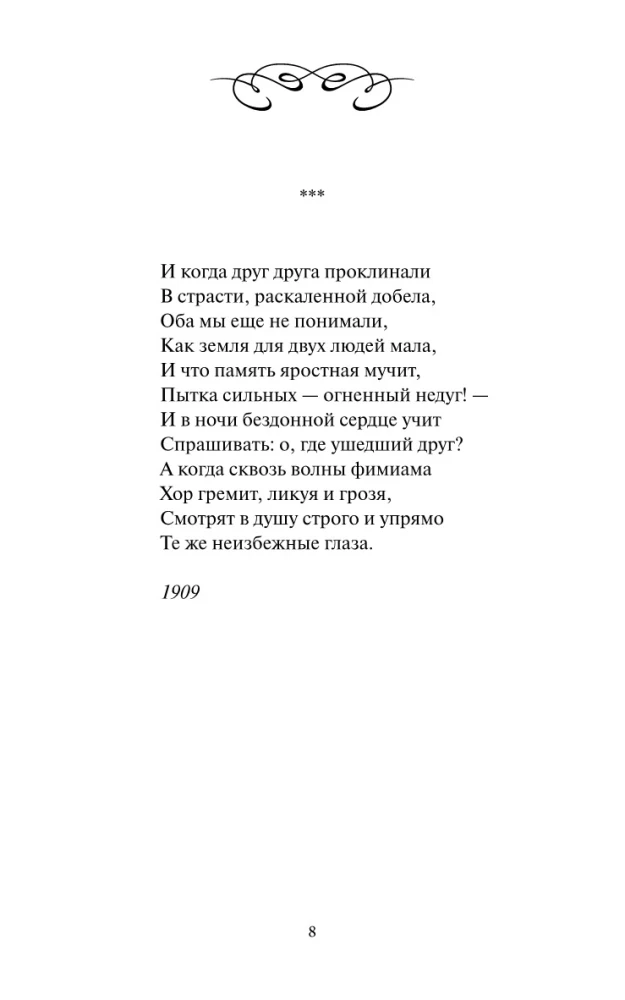 ***

И когда друг друга проклинали
В страсти, раскаленной добела,
Оба мы еще не понимали,
Как земля для двух людей мала,
И что память яростная мучит,
Пытка сильных — огненный недуг! —
И в ночи бездонной сердце учит
Спрашивать: о, где ушедший друг?
А когда сквозь волны фимиама
Хор гремит, ликуя и грозя,
Смотрят в душу строго и упрямо
Те же неизбежные глаза.

1909

8